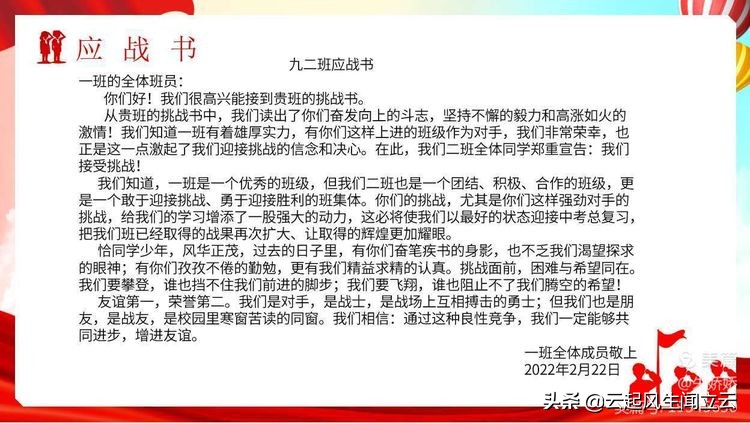 应战书

九二班应战书

一班的全体班员：

你们好！我们很高兴能接到贵班的挑战书。

从贵班的挑战书中，我们读出了你们奋发向上的斗志，坚持不懈的毅力和高涨如火的激情！我们知道一班有着雄厚实力，有你们这样上进的班级作为对手，我们非常荣幸，也正是这一点激起了我们迎接挑战的信念和决心。在此，我们二班全体同学郑重宣告：我们接受挑战！

我们知道，一班是一个优秀的班级，但我们二班也是一个团结、积极、合作的班级，更是一个敢于迎接挑战、勇于迎接胜利的班集体。你们的挑战，尤其是你们这样强劲对手的挑战，给我们的学习增添了一股强大的动力，这必将使我们以最好的状态迎接中考总复习，把我们班已经取得的战果再次扩大、让取得的辉煌更加耀眼。

恰同学少年，风华正茂，过去的日子里，有你们奋笔疾书的身影，也不乏我们渴望探求的眼神；有你们孜孜不倦的勤勉，更有我们精益求精的认真。挑战面前，困难与希望同在。我们要攀登，谁也挡不住我们前进的脚步；我们要飞翔，谁也阻止不了我们腾空的希望！

友谊第一，荣誉第二。我们是对手，是战士，是战场上互相搏击的勇士；但我们也是朋友，是战友，是校园里寒窗苦读的同窗。我们相信：通过这种良性竞争，我们一定能够共同进步，增进友谊。

一班全体成员敬上
2022年2月22日

头条 @云起风生闻立云